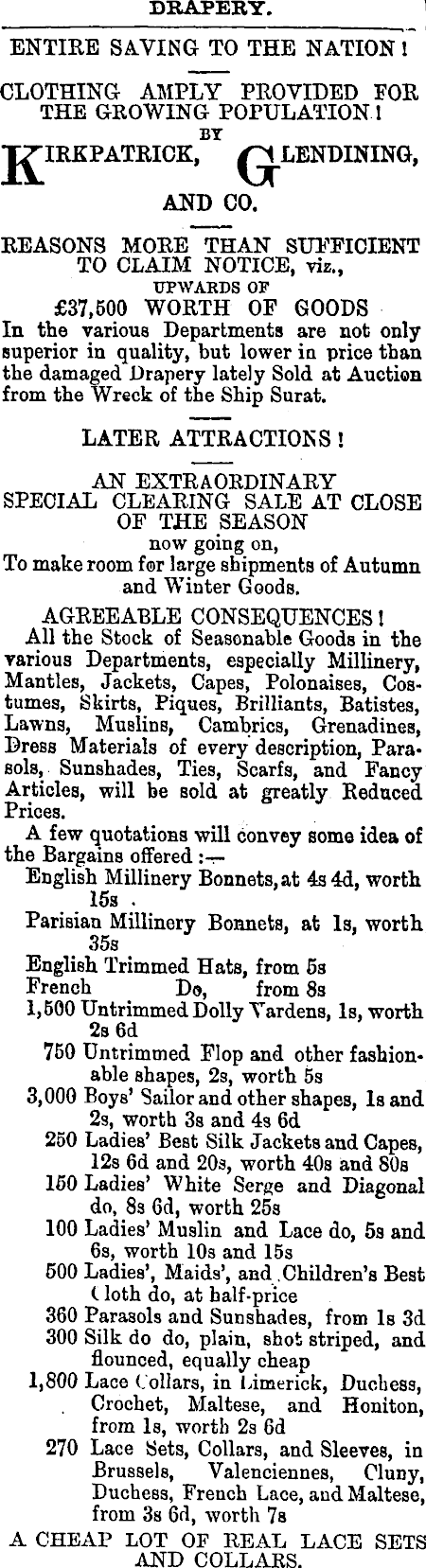 DRAPERY.

ENTIRE SAVING TO THE NATION!

CLOTHING AMPLY PROVIDED FOR THE GROWING POPULATION!

BY

KIRKPATRICK, GLENDINING, AND CO.

REASONS MORE THAN SUFFICIENT TO CLAIM NOTICE, viz.,

UPWARDS OF

£37,500 WORTH OF GOODS

In the various Departments are not only superior in quality, but lower in price than the damaged Drapery lately Sold at Auction from the Wreck of the Ship Surat.

LATER ATTRACTIONS!

AN EXTRAORDINARY SPECIAL CLEARING SALE AT CLOSE OF THE SEASON

now going on,

To make room for large shipments of Autumn and Winter Goods.

AGREEABLE CONSEQUENCES!

All the Stock of Seasonable Goods in the various Departments, especially Millinery, Mantles, Jackets, Capes, Polonaises, Costumes, Skirts, Piques, Brilliants, Batistes, Lawns, Muslins, Cambrics, Grenadines, Dress Materials of every description, Parasols, Sunshades, Ties, Scarfs, and Fancy Articles, will be sold at greatly Reduced Prices.

A few quotations will convey some idea of the Bargains offered:—

English Millinery Bonnets, at 4s 4d, worth 15s.

Parisian Millinery Bonnets, at 1s, worth 35s

English Trimmed Hats, from 5s

French Do, from 8s

1,500 Untrimmed Dolly Vardens, 1s, worth 2s 6d

750 Untrimmed Flop and other fashionable shapes, 2s, worth 5s

3,000 Boys' Sailor and other shapes, 1s and 2s, worth 3s and 4s 6d

250 Ladies' Best Silk Jackets and Capes, 12s 6d and 20s, worth 40s and 80s

150 Ladies' White Serge and Diagonal do, 8s 6d, worth 25s

100 Ladies' Muslin and Lace do, 5s and 6s, worth 10s and 15s

500 Ladies', Maids', and Children's Best Cloth do, at half-price

360 Parasols and Sunshades, from 1s 3d

300 Silk do do, plain, shot striped, and flounced, equally cheap

1,800 Lace Collars, in Limerick, Duchess, Crochet, Maltese, and Honiton, from 1s, worth 2s 6d

270 Lace Sets, Collars, and Sleeves, in Brussels, Valenciennes, Cluny, Duchess, French Lace, and Maltese, from 3s 6d, worth 7s

A CHEAP LOT OF REAL LACE SETS AND COLLARS.